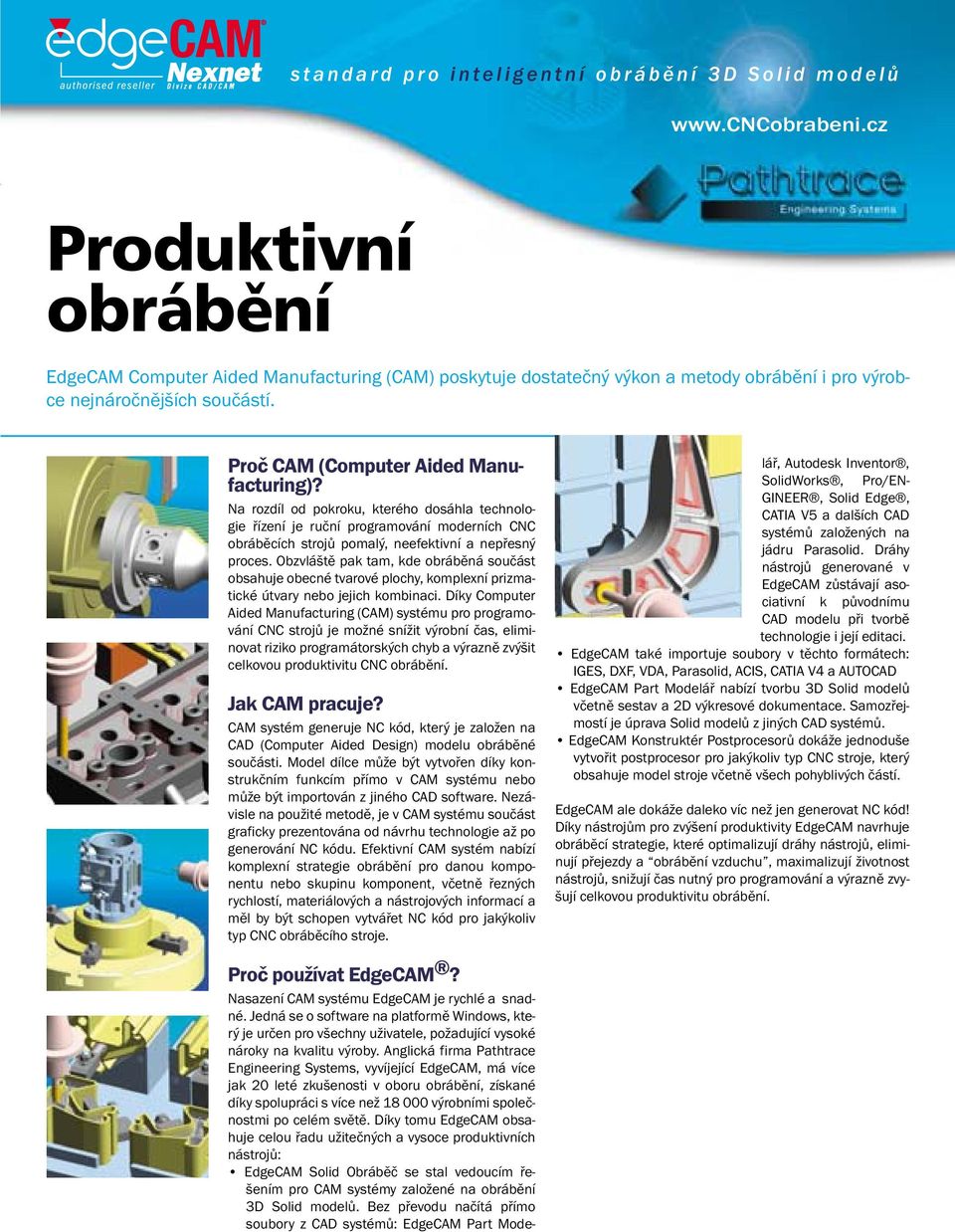 edgeCAM®
authorised reseller
Nexnet
Divize CAD/CAM
standard pro inteligentní obrábění 3D Solid modelů
www.CNCobrabeni.cz
Pathtrace
Engineering Systems

Produktivní obrábění

EdgeCAM Computer Aided Manufacturing (CAM) poskytuje dostatečný výkon a metody obrábění i pro výrobce nejnáročnějších součástí.

Proč CAM (Computer Aided Manufacturing)?
Na rozdíl od pokroku, kterého dosáhla technologie řízení je ruční programování moderních CNC obráběcích strojů pomalý, neefektivní a nepřesný proces. Obzvláště pak tam, kde obráběná součást obsahuje obecné tvarové plochy, komplexní prizmatické útvary nebo jejich kombinaci. Díky Computer Aided Manufacturing (CAM) systému pro programování CNC strojů je možné snížit výrobní čas, eliminovat riziko programátorských chyb a výrazně zvýšit celkovou produktivitu CNC obrábění.

Jak CAM pracuje?
CAM systém generuje NC kód, který je založen na CAD (Computer Aided Design) modelu obráběné součásti. Model dílce může být vytvořen díky konstrukčním funkcím přímo v CAM systému nebo může být importován z jiného CAD software. Nezávisle na použité metodě, je v CAM systému součást graficky prezentována od návrhu technologie až po generování NC kódu. Efektivní CAM systém nabízí komplexní strategie obrábění pro danou komponentu nebo skupinu komponent, včetně řezných rychlostí, materiálových a nástrojových informací a měl by být schopen vytvářet NC kód pro jakýkoliv typ CNC obráběcího stroje.

Proč používat EdgeCAM®?
Nasazení CAM systému EdgeCAM je rychlé a snadné. Jedná se o software na platformě Windows, který je určen pro všechny uživatele, požadující vysoké nároky na kvalitu výroby. Anglická firma Pathtrace Engineering Systems, vyvíjející EdgeCAM, má více jak 20 leté zkušenosti v oboru obrábění, získané díky spolupráci s více než 18 000 výrobními společnostmi po celém světě. Díky tomu EdgeCAM obsahuje celou řadu užitečných a vysoce produktivních nástrojů:
• EdgeCAM Solid Obráběč se stal vedoucím řešením pro CAM systémy založené na obrábění 3D Solid modelů. Bez převodu načítá přímo soubory z CAD systémů: EdgeCAM Part Modelář, Autodesk Inventor®, SolidWorks®, Pro/ENGINEER®, Solid Edge®, CATIA V5 a dalších CAD systémů založených na jádru Parasolid. Dráhy nástrojů generované v EdgeCAM zůstávají asociativní k původnímu CAD modelu při tvorbě technologie i její editaci.
• EdgeCAM také importuje soubory v těchto formátech: IGES, DXF, VDA, Parasolid, ACIS, CATIA V4 a AUTOCAD
• EdgeCAM Part Modelář nabízí tvorbu 3D Solid modelů včetně sestav a 2D výkresové dokumentace. Samozřejmostí je úprava Solid modelů z jiných CAD systémů.
• EdgeCAM Konstruktér Postprocesorů dokáže jednoduše vytvořit postprocesor pro jakýkoliv typ CNC stroje, který obsahuje model stroje včetně všech pohyblivých částí.

EdgeCAM ale dokáže daleko víc než jen generovat NC kód! Díky nástrojům pro zvýšení produktivity EdgeCAM navrhuje obráběcí strategie, které optimalizují dráhy nástrojů, eliminují přejezdy a “obrábění vzduchu”, maximalizují životnost nástrojů, snižují čas nutný pro programování a výrazně zvyšují celkovou produktivitu obrábění.